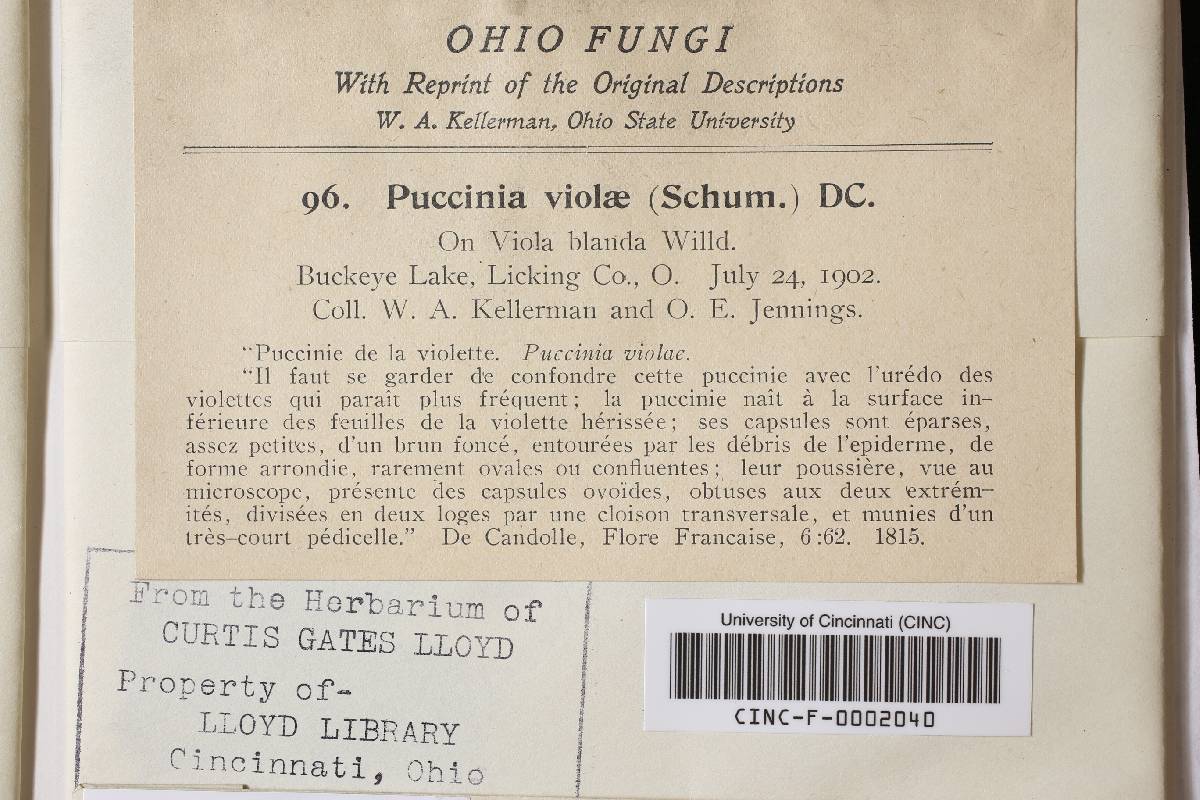 OHIO FUNGI
With Reprint of the Original Descriptions
W. A. Kellerman, Ohio State University

96. Puccinia violæ (Schum.) DC.
On Viola blanda Willd.
Buckeye Lake, Licking Co., O. July 24, 1902.
Coll. W. A. Kellerman and O. E. Jennings.

"Puccinie de la violette. Puccinia violae.
"Il faut se garder de confondre cette puccinie avec l'urédo des violettes qui parait plus fréquent; la puccinie nait à la surface inférieure des feuilles de la violette hérissée; ses capsules sont éparses, assez petites, d'un brun foncé, entourées par les débris de l'epiderme, de forme arrondie, rarement ovales ou confluentes; leur poussière, vue au microscope, présente des capsules ovoïdes, obtuses aux deux extrémités, divisées en deux loges par une cloison transversale, et munies d'un très-court pédicelle." De Candolle, Flore Francaise, 6:62. 1815.

From the Herbarium of
CURTIS GATES LLOYD
Property of-
LLOYD LIBRARY
Cincinnati, Ohio

University of Cincinnati (CINC)
CINC-F-0002040